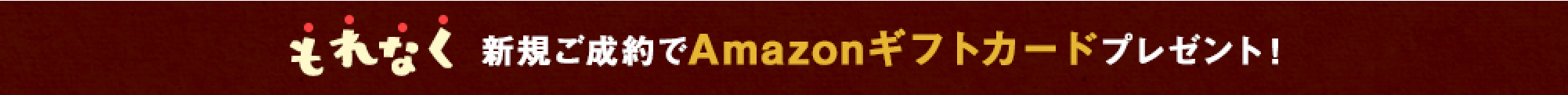 もれなく 新規ご成約でAmazonギフトカードプレゼント!